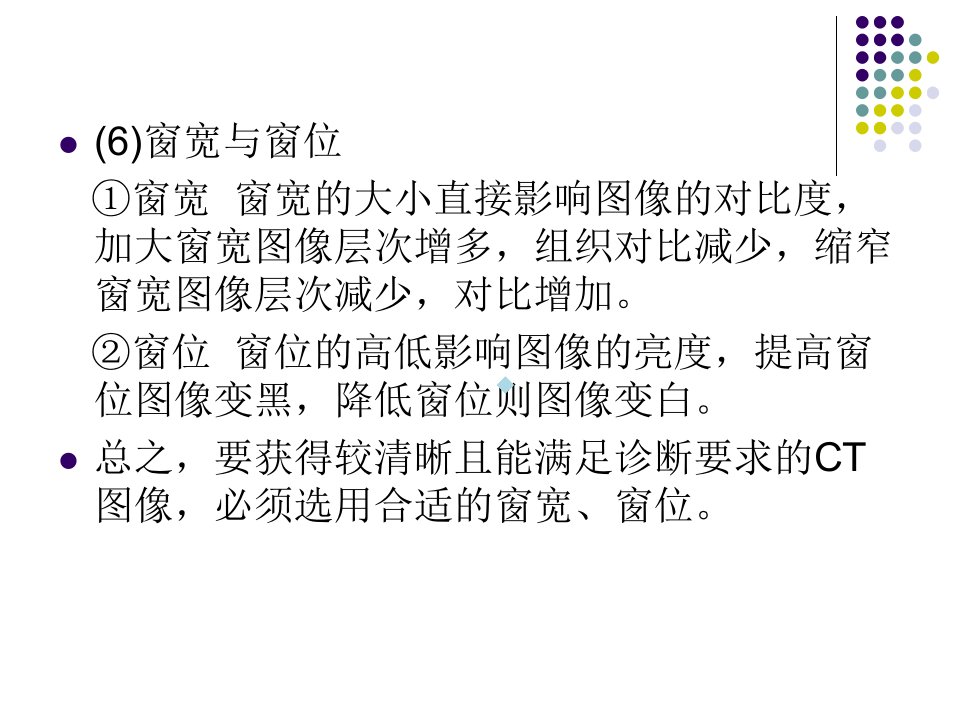 • (6)窗宽与窗位

①窗宽 窗宽的大小直接影响图像的对比度，加大窗宽图像层次增多，组织对比减少，缩窄窗宽图像层次减少，对比增加。

②窗位 窗位的高低影响图像的亮度，提高窗位图像变黑，降低窗位则图像变白。

• 总之，要获得较清晰且能满足诊断要求的CT图像，必须选用合适的窗宽、窗位。